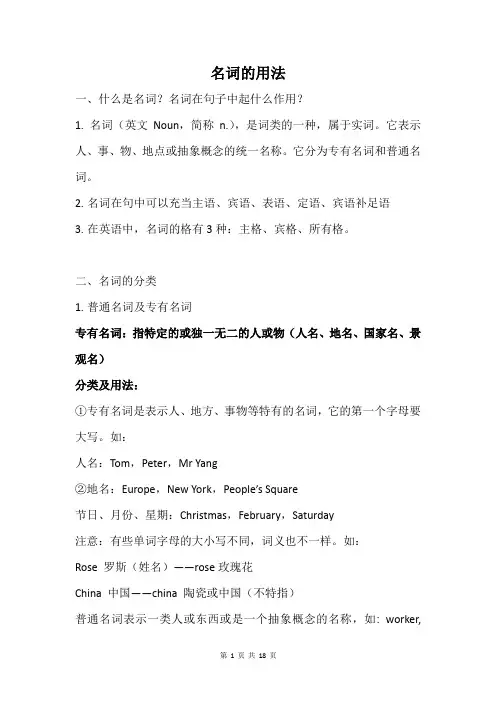 名词的用法

一、什么是名词？名词在句子中起什么作用？

1. 名词（英文 Noun，简称 n.），是词类的一种，属于实词。它表示人、事、物、地点或抽象概念的统一名称。它分为专有名词和普通名词。

2. 名词在句中可以充当主语、宾语、表语、定语、宾语补足语

3. 在英语中，名词的格有 3 种：主格、宾格、所有格。

二、名词的分类

1. 普通名词及专有名词

专有名词：指特定的或独一无二的人或物（人名、地名、国家名、景观名）

分类及用法：

①专有名词是表示人、地方、事物等特有的名词，它的第一个字母要大写。如：

人名：Tom，Peter，Mr Yang

②地名：Europe，New York，People's Square

节日、月份、星期：Christmas，February，Saturday

注意：有些单词字母的大小写不同，词义也不一样。如：

Rose 罗斯（姓名）——rose 玫瑰花

China 中国——china 陶瓷或中国（不特指）

普通名词表示一类人或东西或是一个抽象概念的名称，如：worker,

第 1 页 共 18 页